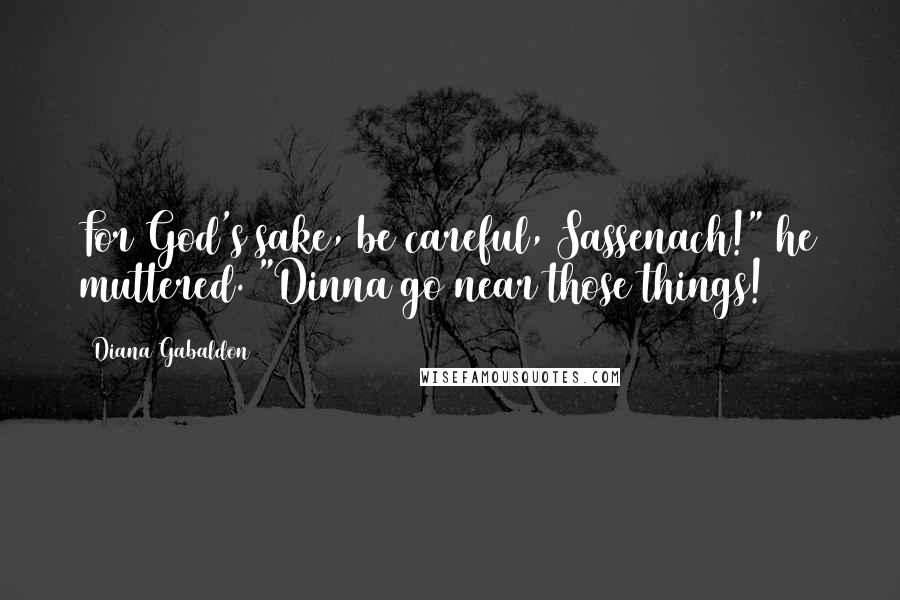 For God's sake, be careful, Sassenach!" he muttered. "Dinna go near those things!

Diana Gabaldon

WISEFAMOUSQUOTES.COM